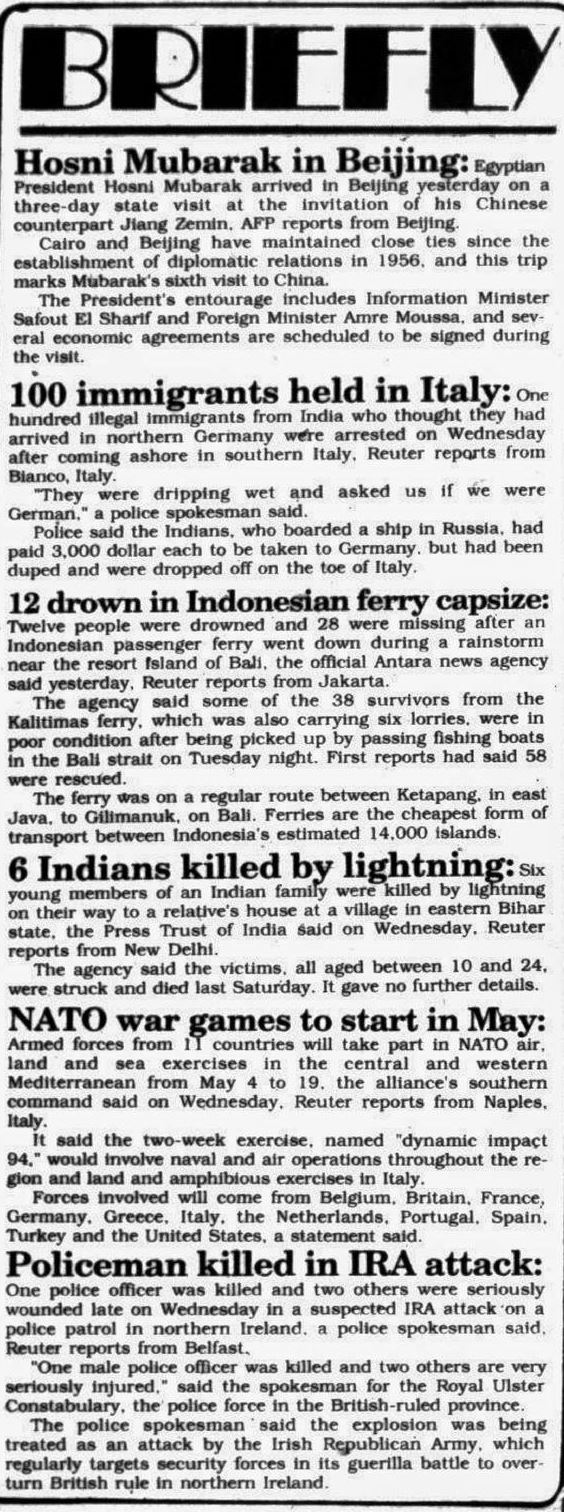 BRIEFLY

Hosni Mubarak in Beijing: Egyptian President Hosni Mubarak arrived in Beijing yesterday on a three-day state visit at the invitation of his Chinese counterpart Jiang Zemin, AFP reports from Beijing.

Cairo and Beijing have maintained close ties since the establishment of diplomatic relations in 1956, and this trip marks Mubarak's sixth visit to China.

The President's entourage includes Information Minister Safout El Sharif and Foreign Minister Amre Moussa, and several economic agreements are scheduled to be signed during the visit.

100 immigrants held in Italy: One hundred illegal immigrants from India who thought they had arrived in northern Germany were arrested on Wednesday after coming ashore in southern Italy, Reuter reports from Bianco, Italy.

"They were dripping wet and asked us if we were German," a police spokesman said.

Police said the Indians, who boarded a ship in Russia, had paid 3,000 dollar each to be taken to Germany, but had been duped and were dropped off on the toe of Italy.

12 drown in Indonesian ferry capsize: Twelve people were drowned and 28 were missing after an Indonesian passenger ferry went down during a rainstorm near the resort island of Bali, the official Antara news agency said yesterday, Reuter reports from Jakarta.

The agency said some of the 38 survivors from the Kalitimas ferry, which was also carrying six lorries, were in poor condition after being picked up by passing fishing boats in the Bali strait on Tuesday night. First reports had said 58 were rescued.

The ferry was on a regular route between Ketapang, in east Java, to Gilimanuk, on Bali. Ferries are the cheapest form of transport between Indonesia's estimated 14,000 islands.

6 Indians killed by lightning: Six young members of an Indian family were killed by lightning on their way to a relative's house at a village in eastern Bihar state, the Press Trust of India said on Wednesday, Reuter reports from New Delhi.

The agency said the victims, all aged between 10 and 24, were struck and died last Saturday. It gave no further details.

NATO war games to start in May: Armed forces from 11 countries will take part in NATO air, land and sea exercises in the central and western Mediterranean from May 4 to 19, the alliance's southern command said on Wednesday, Reuter reports from Naples, Italy.

It said the two-week exercise, named "dynamic impact 94," would involve naval and air operations throughout the region and land and amphibious exercises in Italy.

Forces involved will come from Belgium, Britain, France, Germany, Greece, Italy, the Netherlands, Portugal, Spain, Turkey and the United States, a statement said.

Policeman killed in IRA attack: One police officer was killed and two others were seriously wounded late on Wednesday in a suspected IRA attack on a police patrol in northern Ireland, a police spokesman said, Reuter reports from Belfast.

"One male police officer was killed and two others are very seriously injured," said the spokesman for the Royal Ulster Constabulary, the police force in the British-ruled province.

The police spokesman said the explosion was being treated as an attack by the Irish Republican Army, which regularly targets security forces in its guerilla battle to overturn British rule in northern Ireland.